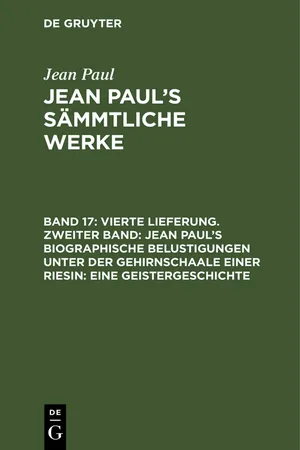 DE GRUYTER

Jean Paul

JEAN PAUL'S SÄMMTLICHE WERKE

BAND 17: VIERTE LIEFERUNG. ZWEITER BAND: JEAN PAUL'S BIOGRAPHISCHE BELUSTIGUNGEN UNTER DER GEHIRNSCHAALE EINER RIESIN: EINE GEISTERGESCHICHTE

DE
G